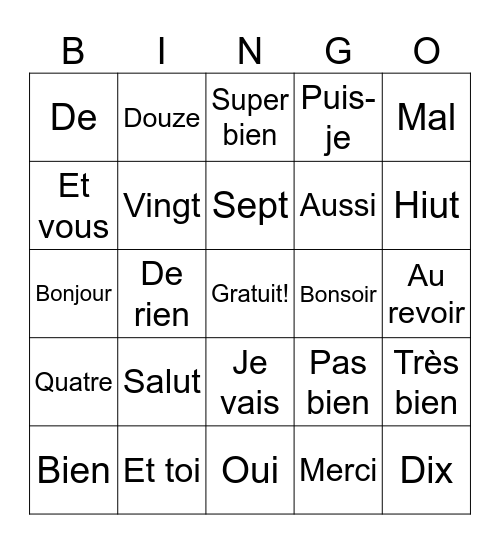 | B | I | N | G | O |
|---|---|---|---|---|
| De | Douze | Super bien | Puis-je | Mal |
| Et vous | Vingt | Sept | Aussi | Hiut |
| Bonjour | De rien | Gratuit! | Bonsoir | Au revoir |
| Quatre | Salut | Je vais | Pas bien | Très bien |
| Bien | Et toi | Oui | Merci | Dix |